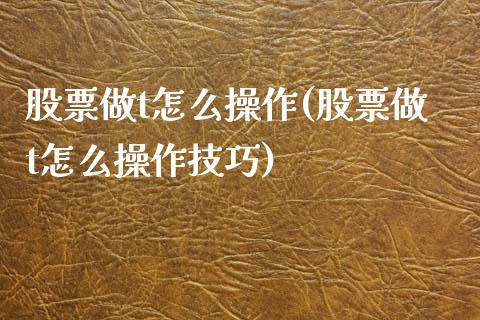 股票做t怎么操作(股票做t怎么操作技巧)